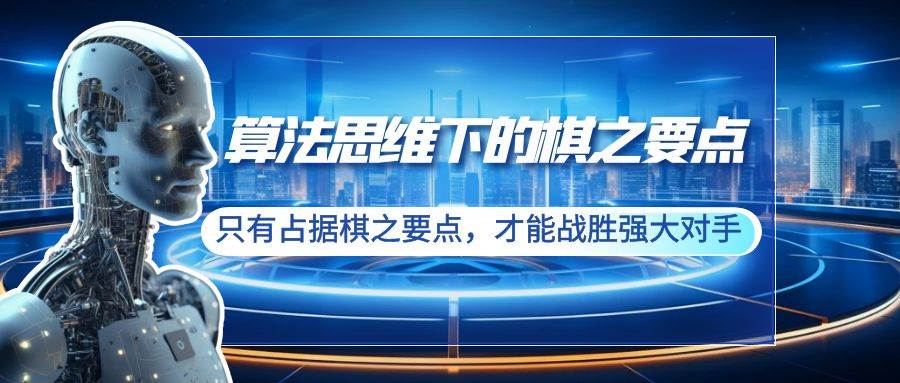 算法思维下的棋之要点

只有占据棋之要点，才能战胜强大对手